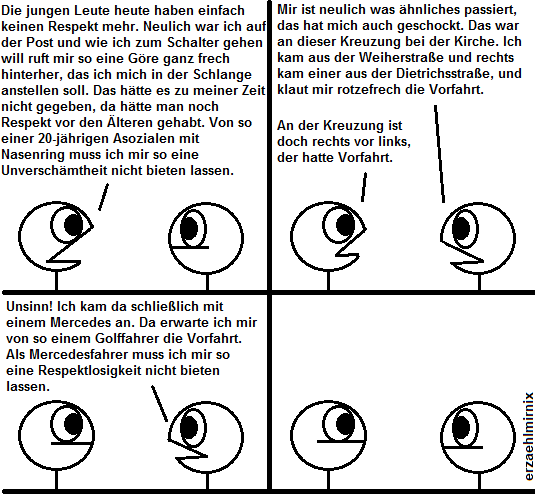 Die jungen Leute heute haben einfach keinen Respekt mehr. Neulich war ich auf der Post und wie ich zum Schalter gehen will ruft mir so eine Göre ganz frech hinterher, das ich mich in der Schlange anstellen soll. Das hätte es zu meiner Zeit nicht gegeben, da hätte man noch Respekt vor den Älteren gehabt. Von so einer 20-jährigen Asozialen mit Nasenring muss ich mir so eine Unverschämtheit nicht bieten lassen.

Mir ist neulich was ähnliches passiert, das hat mich auch geschockt. Das war an dieser Kreuzung bei der Kirche. Ich kam aus der Weiherstraße und rechts kam einer aus der Dietrichsstraße, und klaut mir rotzefrech die Vorfahrt.

An der Kreuzung ist doch rechts vor links, der hatte Vorfahrt.

Unsinn! Ich kam da schließlich mit einem Mercedes an. Da erwarte ich mir von so einem Golffahrer die Vorfahrt. Als Mercedesfahrer muss ich mir so eine Respektlosigkeit nicht bieten lassen.

erzaehlmirnix